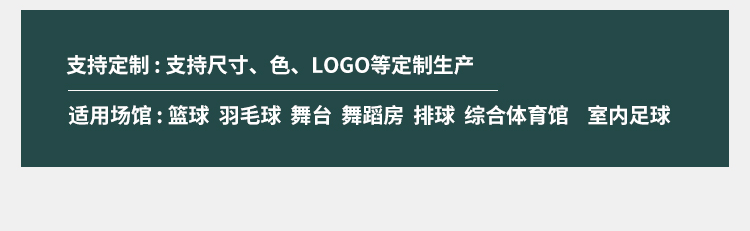 支持定制：支持尺寸、色、LOGO等定制生产

适用场馆：篮球 羽毛球 舞台 舞蹈房 排球 综合体育馆 室内足球